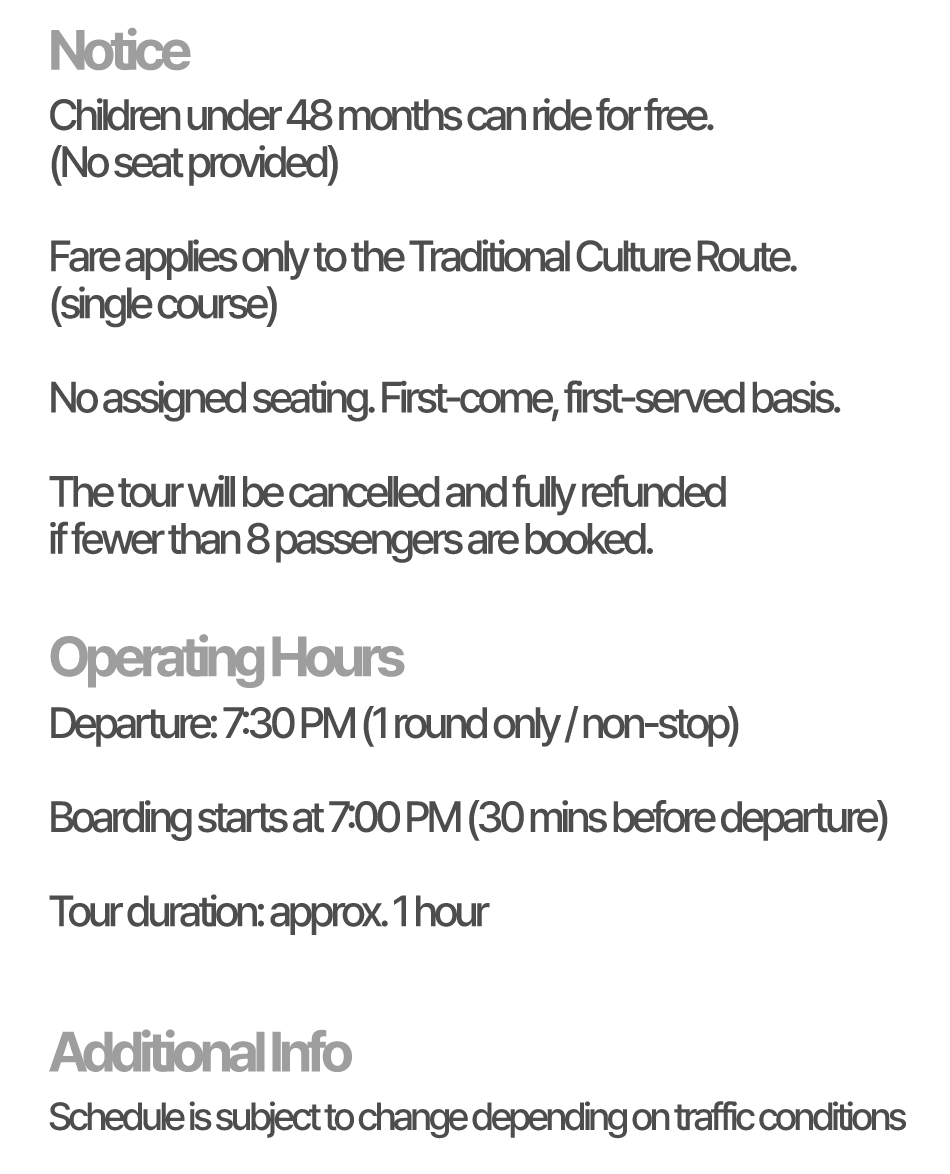 Notice
Children under 48 months can ride for free.
(No seat provided)

Fare applies only to the Traditional Culture Route.
(single course)

No assigned seating. First-come, first-served basis.

The tour will be cancelled and fully refunded if fewer than 8 passengers are booked.

Operating Hours
Departure: 7:30 PM (1 round only / non-stop)

Boarding starts at 7:00 PM (30 mins before departure)

Tour duration: approx. 1 hour

Additional Info
Schedule is subject to change depending on traffic conditions